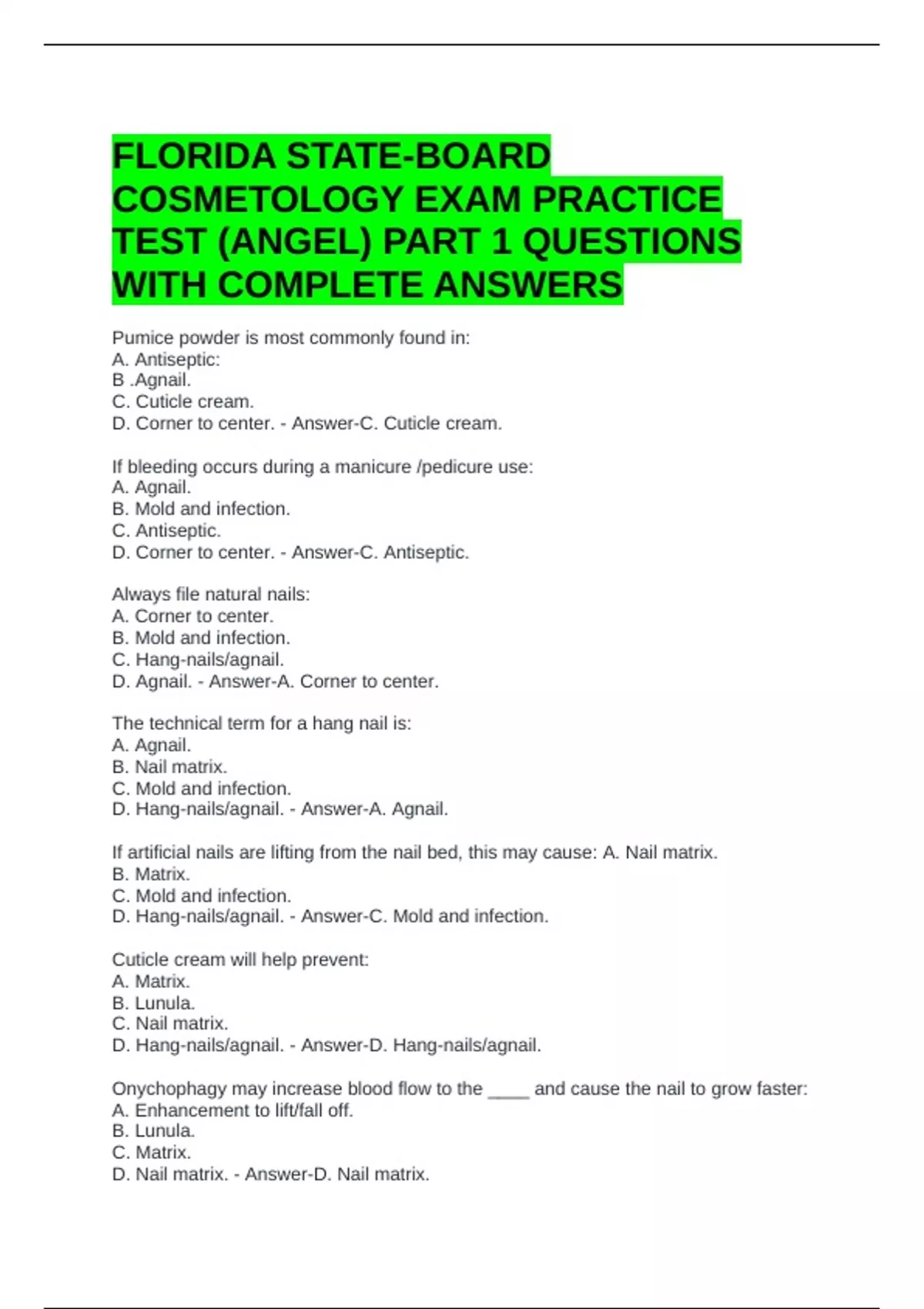 FLORIDA STATE-BOARD COSMETOLOGY EXAM PRACTICE TEST (ANGEL) PART 1 QUESTIONS WITH COMPLETE ANSWERS

Pumice powder is most commonly found in:
A. Antiseptic:
B .Agnail.
C. Cuticle cream.
D. Corner to center. - Answer-C. Cuticle cream.

If bleeding occurs during a manicure /pedicure use:
A. Agnail.
B. Mold and infection.
C. Antiseptic.
D. Corner to center. - Answer-C. Antiseptic.

Always file natural nails:
A. Corner to center.
B. Mold and infection.
C. Hang-nails/agnail.
D. Agnail. - Answer-A. Corner to center.

The technical term for a hang nail is:
A. Agnail.
B. Nail matrix.
C. Mold and infection.
D. Hang-nails/agnail. - Answer-A. Agnail.

If artificial nails are lifting from the nail bed, this may cause: A. Nail matrix.
B. Matrix.
C. Mold and infection.
D. Hang-nails/agnail. - Answer-C. Mold and infection.

Cuticle cream will help prevent:
A. Matrix.
B. Lunula.
C. Nail matrix.
D. Hang-nails/agnail. - Answer-D. Hang-nails/agnail.

Onychophagy may increase blood flow to the ____ and cause the nail to grow faster:
A. Enhancement to lift/fall off.
B. Lunula.
C. Matrix.
D. Nail matrix. - Answer-D. Nail matrix.